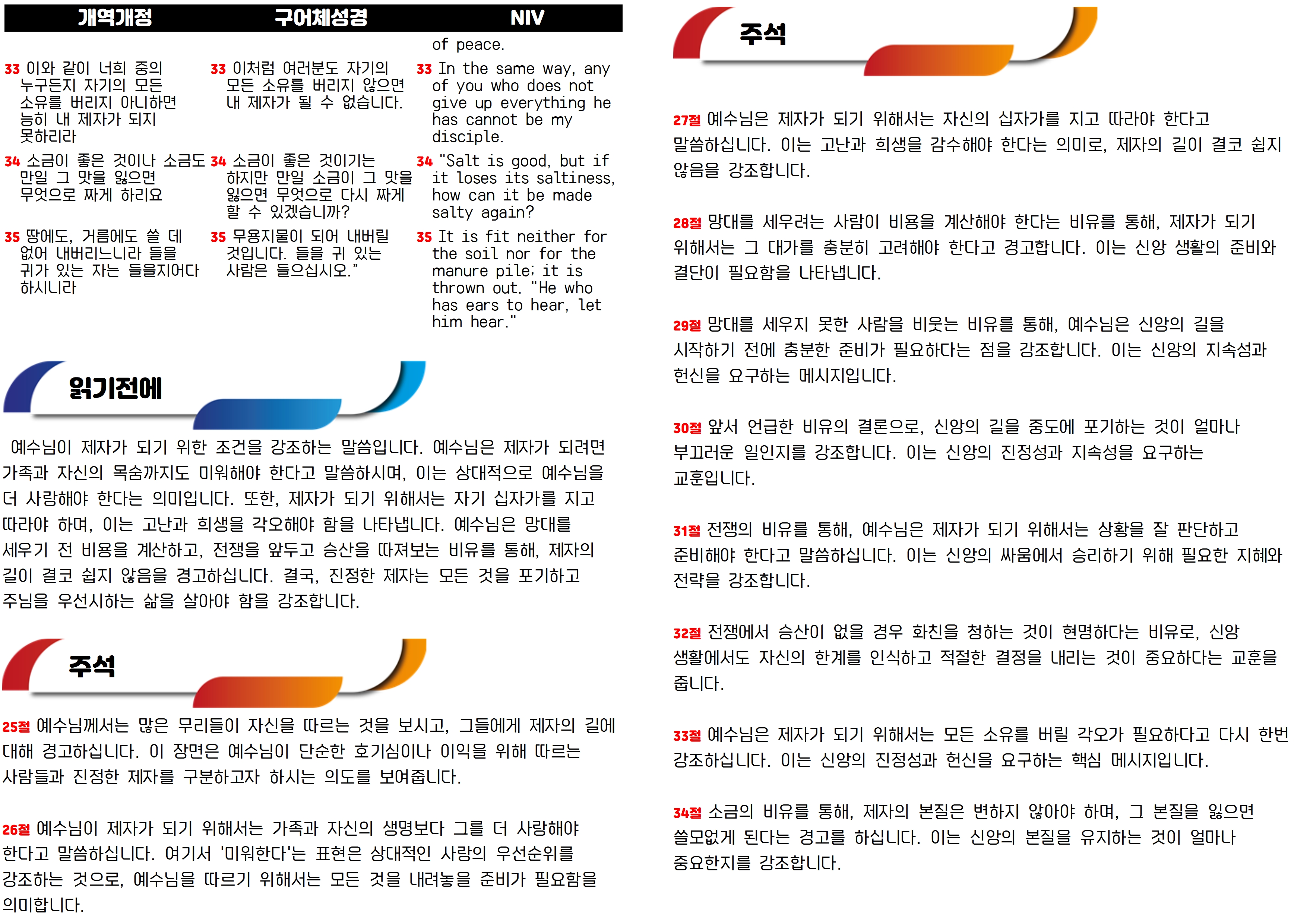 | 개역개정 | 구어체성경 | NIV |
|---|---|---|
| | | of peace. |
| 33 이와 같이 너희 중의 누구든지 자기의 모든 소유를 버리지 아니하면 능히 내 제자가 되지 못하리라 | 33 이처럼 여러분도 자기의 모든 소유를 버리지 않으면 내 제자가 될 수 없습니다. | 33 In the same way, any of you who does not give up everything he has cannot be my disciple. |
| 34 소금이 좋은 것이나 소금도 만일 그 맛을 잃으면 무엇으로 짜게 하리요 | 34 소금이 좋은 것이기는 하지만 만일 소금이 그 맛을 잃으면 무엇으로 다시 짜게 할 수 있겠습니까? | 34 "Salt is good, but if it loses its saltiness, how can it be made salty again? |
| 35 땅에도, 거름에도 쓸 데 없어 내버리느니라 들을 귀가 있는 자는 들을지어다 하시니라 | 35 무용지물이 되어 내버릴 것입니다. 들을 귀 있는 사람은 들으십시오." | 35 It is fit neither for the soil nor for the manure pile; it is thrown out. "He who has ears to hear, let him hear." |

읽기전에

예수님이 제자가 되기 위한 조건을 강조하는 말씀입니다. 예수님은 제자가 되려면 가족과 자신의 목숨까지도 미워해야 한다고 말씀하시며, 이는 상대적으로 예수님을 더 사랑해야 한다는 의미입니다. 또한, 제자가 되기 위해서는 자기 십자가를 지고 따라야 하며, 이는 고난과 희생을 각오해야 함을 나타냅니다. 예수님은 망대를 세우기 전 비용을 계산하고, 전쟁을 앞두고 승산을 따져보는 비유를 통해, 제자의 길이 결코 쉽지 않음을 경고하십니다. 결국, 진정한 제자는 모든 것을 포기하고 주님을 우선시하는 삶을 살아야 함을 강조합니다.

주석

25절 예수님께서는 많은 무리들이 자신을 따르는 것을 보시고, 그들에게 제자의 길에 대해 경고하십니다. 이 장면은 예수님이 단순한 호기심이나 이익을 위해 따르는 사람들과 진정한 제자를 구분하고자 하시는 의도를 보여줍니다.

26절 예수님이 제자가 되기 위해서는 가족과 자신의 생명보다 그를 더 사랑해야 한다고 말씀하십니다. 여기서 '미워한다'는 표현은 상대적인 사랑의 우선순위를 강조하는 것으로, 예수님을 따르기 위해서는 모든 것을 내려놓을 준비가 필요함을 의미합니다.

주석

27절 예수님은 제자가 되기 위해서는 자신의 십자가를 지고 따라야 한다고 말씀하십니다. 이는 고난과 희생을 감수해야 한다는 의미로, 제자의 길이 결코 쉽지 않음을 강조합니다.

28절 망대를 세우려는 사람이 비용을 계산해야 한다는 비유를 통해, 제자가 되기 위해서는 그 대가를 충분히 고려해야 한다고 경고합니다. 이는 신앙 생활의 준비와 결단이 필요함을 나타냅니다.

29절 망대를 세우지 못한 사람을 비웃는 비유를 통해, 예수님은 신앙의 길을 시작하기 전에 충분한 준비가 필요하다는 점을 강조합니다. 이는 신앙의 지속성과 헌신을 요구하는 메시지입니다.

30절 앞서 언급한 비유의 결론으로, 신앙의 길을 중도에 포기하는 것이 얼마나 부끄러운 일인지를 강조합니다. 이는 신앙의 진정성과 지속성을 요구하는 교훈입니다.

31절 전쟁의 비유를 통해, 예수님은 제자가 되기 위해서는 상황을 잘 판단하고 준비해야 한다고 말씀하십니다. 이는 신앙의 싸움에서 승리하기 위해 필요한 지혜와 전략을 강조합니다.

32절 전쟁에서 승산이 없을 경우 화친을 청하는 것이 현명하다는 비유로, 신앙 생활에서도 자신의 한계를 인식하고 적절한 결정을 내리는 것이 중요하다는 교훈을 줍니다.

33절 예수님은 제자가 되기 위해서는 모든 소유를 버릴 각오가 필요하다고 다시 한번 강조하십니다. 이는 신앙의 진정성과 헌신을 요구하는 핵심 메시지입니다.

34절 소금의 비유를 통해, 제자의 본질은 변하지 않아야 하며, 그 본질을 잃으면 쓸모없게 된다는 경고를 하십니다. 이는 신앙의 본질을 유지하는 것이 얼마나 중요한지를 강조합니다.